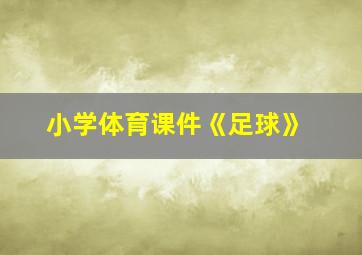 小学体育课件《足球》